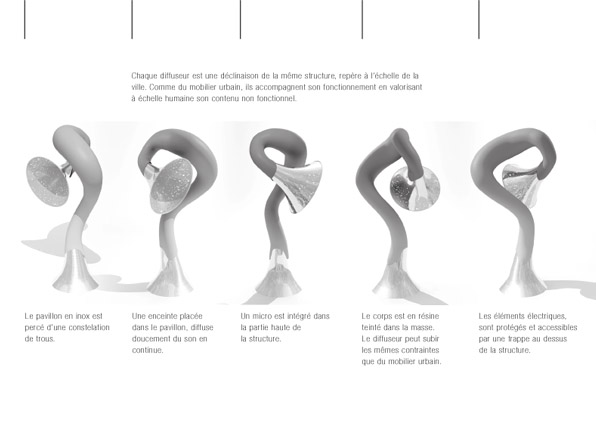 Chaque diffuseur est une déclinaison de la même structure, repère à l'échelle de la ville. Comme du mobilier urbain, ils accompagnent son fonctionnement en valorisant à échelle humaine son contenu non fonctionnel.

Le pavillon en inox est percé d'une constelation de trous.

Une enceinte placée dans le pavillon, diffuse doucement du son en continue.

Un micro est intégré dans la partie haute de la structure.

Le corps est en résine teinté dans la masse. Le diffuseur peut subir les mêmes contraintes que du mobilier urbain.

Les éléments électriques, sont protégés et accessibles par une trappe au dessus de la structure.